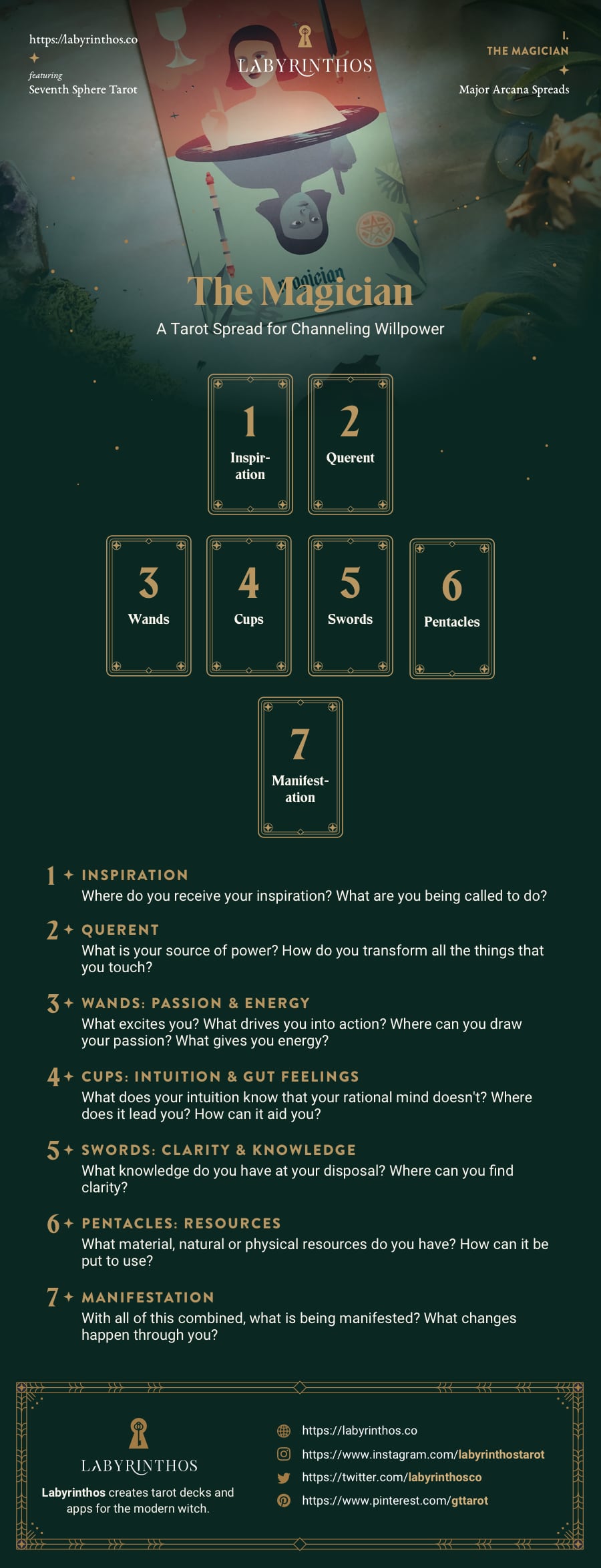 https://labyrinthos.co
featuring
Seventh Sphere Tarot

LABYRINTHOS

I.
THE MAGICIAN
Major Arcana Spreads

The Magician
A Tarot Spread for Channeling Willpower

1
Inspiration

2
Querent

3
Wands

4
Cups

5
Swords

6
Pentacles

7
Manifestation

1 INSPIRATION
Where do you receive your inspiration? What are you being called to do?

2 QUERENT
What is your source of power? How do you transform all the things that you touch?

3 WANDS: PASSION & ENERGY
What excites you? What drives you into action? Where can you draw your passion? What gives you energy?

4 CUPS: INTUITION & GUT FEELINGS
What does your intuition know that your rational mind doesn't? Where does it lead you? How can it aid you?

5 SWORDS: CLARITY & KNOWLEDGE
What knowledge do you have at your disposal? Where can you find clarity?

6 PENTACLES: RESOURCES
What material, natural or physical resources do you have? How can it be put to use?

7 MANIFESTATION
With all of this combined, what is being manifested? What changes happen through you?

LABYRINTHOS
Labyrinthos creates tarot decks and apps for the modern witch.

https://labyrinthos.co
https://www.instagram.com/labyrinthostarot
https://twitter.com/labyrinthosco
https://www.pinterest.com/gttarot